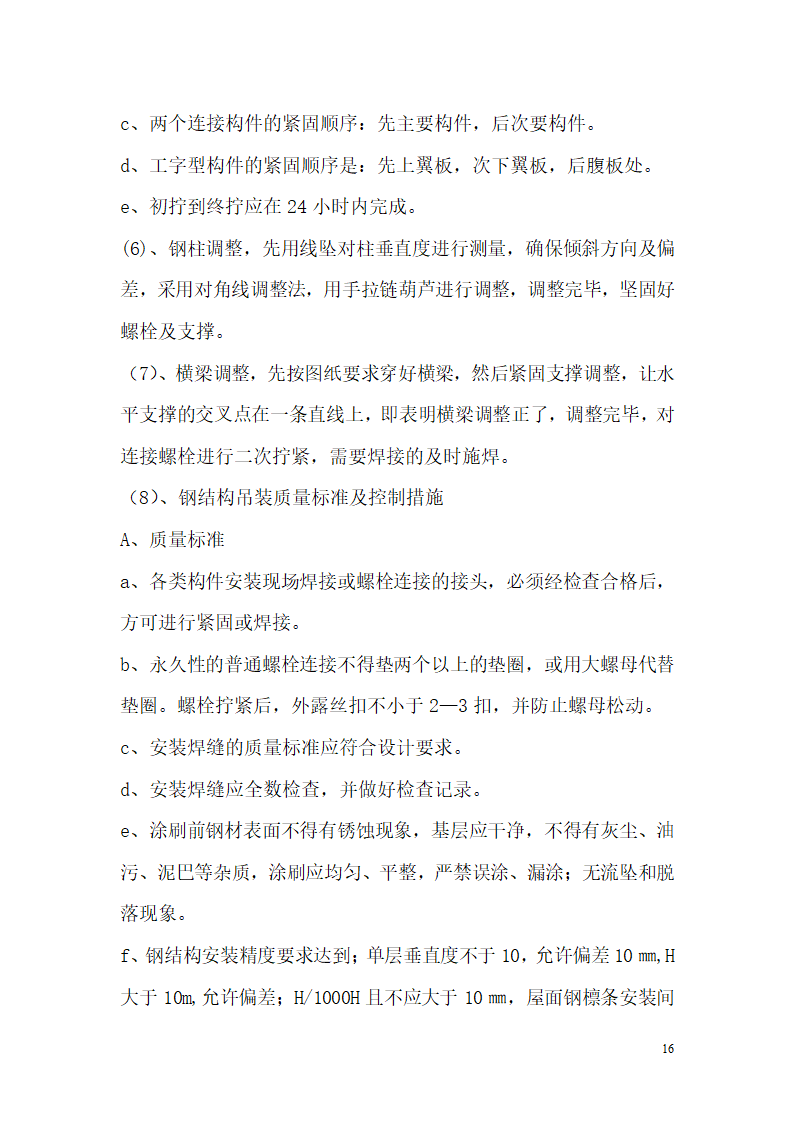 c、两个连接构件的紧固顺序：先主要构件，后次要构件。

d、工字型构件的紧固顺序是：先上翼板，次下翼板，后腹板处。

e、初拧到终拧应在 24 小时内完成。

(6)、钢柱调整，先用线坠对柱垂直度进行测量，确保倾斜方向及偏差，采用对角线调整法，用手拉链葫芦进行调整，调整完毕，坚固好螺栓及支撑。

（7)、横梁调整，先按图纸要求穿好横梁，然后紧固支撑调整，让水平支撑的交叉点在一条直线上，即表明横梁调整正了，调整完毕，对连接螺栓进行二次拧紧，需要焊接的及时施焊。

（8)、钢结构吊装质量标准及控制措施

A、质量标准

a、各类构件安装现场焊接或螺栓连接的接头，必须经检查合格后，方可进行紧固或焊接。

b、永久性的普通螺栓连接不得垫两个以上的垫圈，或用大螺母代替垫圈。螺栓拧紧后，外露丝扣不小于 2—3 扣，并防止螺母松动。

c、安装焊缝的质量标准应符合设计要求。

d、安装焊缝应全数检查，并做好检查记录。

e、涂刷前钢材表面不得有锈蚀现象，基层应干净，不得有灰尘、油污、泥巴等杂质，涂刷应均匀、平整，严禁误涂、漏涂；无流坠和脱落现象。

f、钢结构安装精度要求达到；单层垂直度不于 10，允许偏差 10 ㎜,H 大于 10m,允许偏差；H/1000H 且不应大于 10 ㎜，屋面钢檩条安装间

16